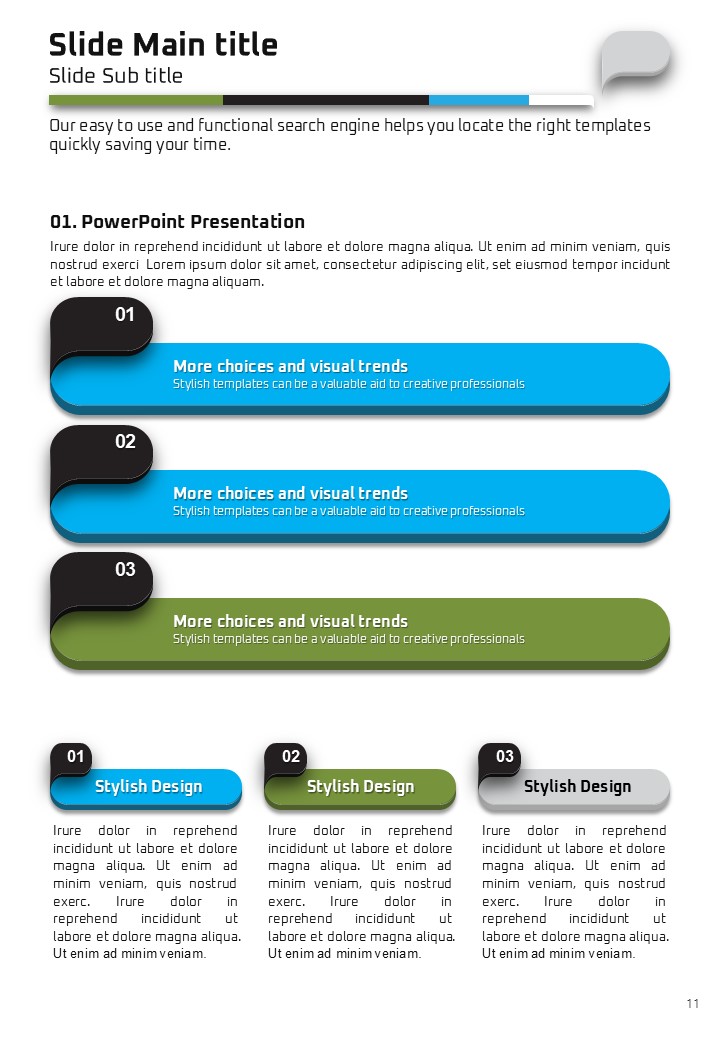 Slide Main title
Slide Sub title

Our easy to use and functional search engine helps you locate the right templates quickly saving your time.

01. PowerPoint Presentation
Irure dolor in reprehend incididunt ut labore et dolore magna aliqua. Ut enim ad minim veniam, quis nostrud exerci Lorem ipsum dolor sit amet, consectetur adipiscing elit, set eiusmod tempor incidunt et labore et dolore magna aliquam.

01
More choices and visual trends
Stylish templates can be a valuable aid to creative professionals

02
More choices and visual trends
Stylish templates can be a valuable aid to creative professionals

03
More choices and visual trends
Stylish templates can be a valuable aid to creative professionals

01
Stylish Design
Irure dolor in reprehend incididunt ut labore et dolore magna aliqua. Ut enim ad minim veniam, quis nostrud exerc. Irure dolor in reprehend incididunt ut labore et dolore magna aliqua. Ut enim ad minim veniam.

02
Stylish Design
Irure dolor in reprehend incididunt ut labore et dolore magna aliqua. Ut enim ad minim veniam, quis nostrud exerc. Irure dolor in reprehend incididunt ut labore et dolore magna aliqua. Ut enim ad minim veniam.

03
Stylish Design
Irure dolor in reprehend incididunt ut labore et dolore magna aliqua. Ut enim ad minim veniam, quis nostrud exerc. Irure dolor in reprehend incididunt ut labore et dolore magna aliqua. Ut enim ad minim veniam.

11